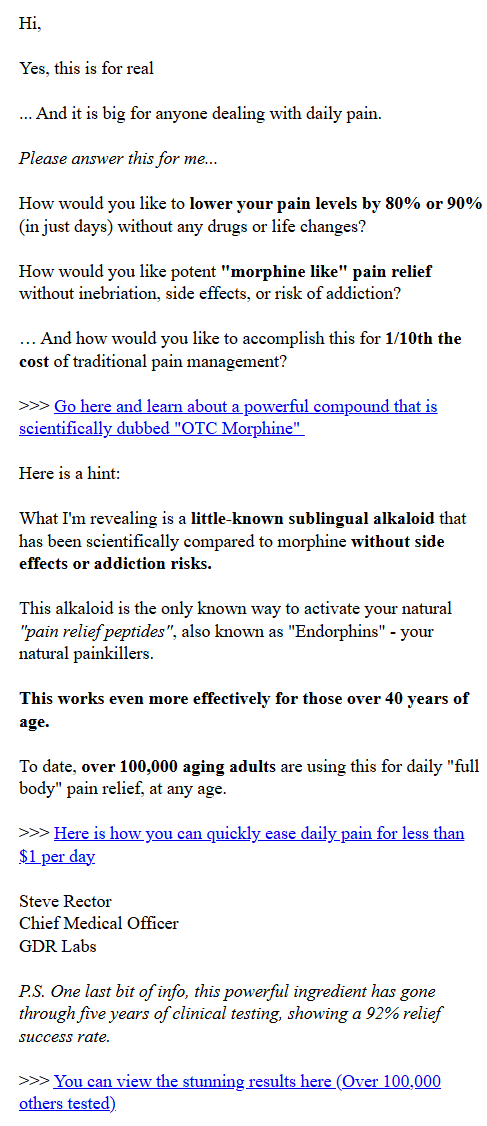 Hi,

Yes, this is for real

... And it is big for anyone dealing with daily pain.

Please answer this for me...

How would you like to lower your pain levels by 80% or 90% (in just days) without any drugs or life changes?

How would you like potent "morphine like" pain relief without inebriation, side effects, or risk of addiction?

… And how would you like to accomplish this for 1/10th the cost of traditional pain management?

>>> Go here and learn about a powerful compound that is scientifically dubbed "OTC Morphine"

Here is a hint:

What I'm revealing is a little-known sublingual alkaloid that has been scientifically compared to morphine without side effects or addiction risks.

This alkaloid is the only known way to activate your natural "pain relief peptides", also known as "Endorphins" - your natural painkillers.

This works even more effectively for those over 40 years of age.

To date, over 100,000 aging adults are using this for daily "full body" pain relief, at any age.

>>> Here is how you can quickly ease daily pain for less than $1 per day

Steve Rector
Chief Medical Officer
GDR Labs

P.S. One last bit of info, this powerful ingredient has gone through five years of clinical testing, showing a 92% relief success rate.

>>> You can view the stunning results here (Over 100,000 others tested)